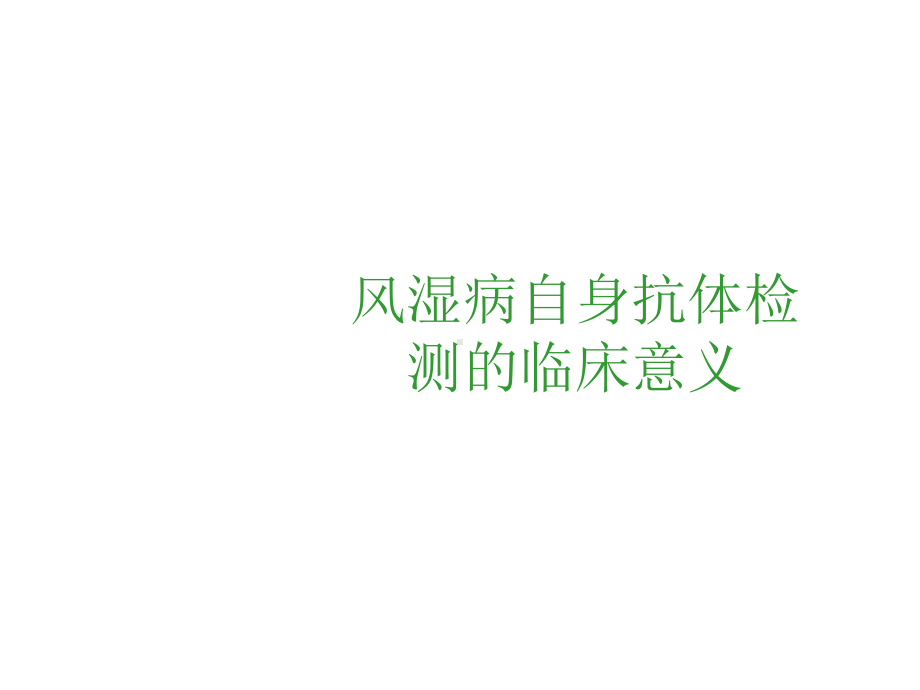 风湿病自身抗体检测的临床意义